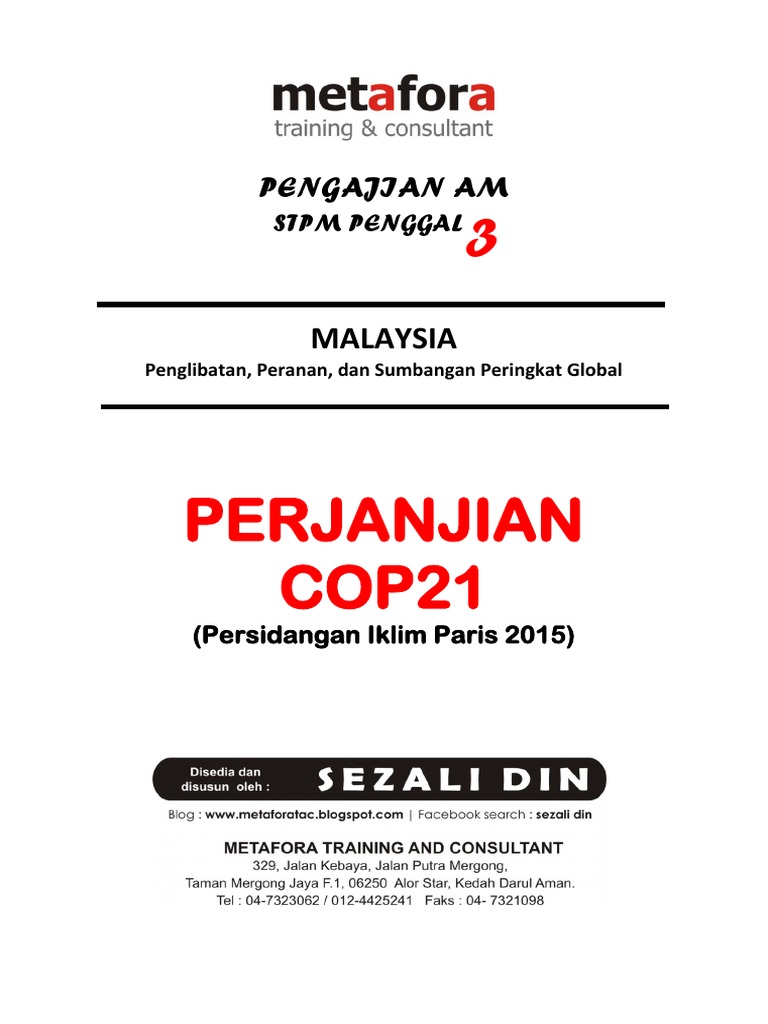 metafora
training & consultant

PENGAJIAN AM
STPM PENGGAL 3

MALAYSIA
Penglibatan, Peranan, dan Sumbangan Peringkat Global

PERJANJIAN COP21
(Persidangan Iklim Paris 2015)

Disedia dan disusun oleh : SEZALI DIN

Blog : www.metaforatac.blogspot.com | Facebook search : sezali din

METAFORA TRAINING AND CONSULTANT
329, Jalan Kebaya, Jalan Putra Mergong,
Taman Mergong Jaya F.1, 06250 Alor Star, Kedah Darul Aman.
Tel : 04-7323062 / 012-4425241 Faks : 04- 7321098